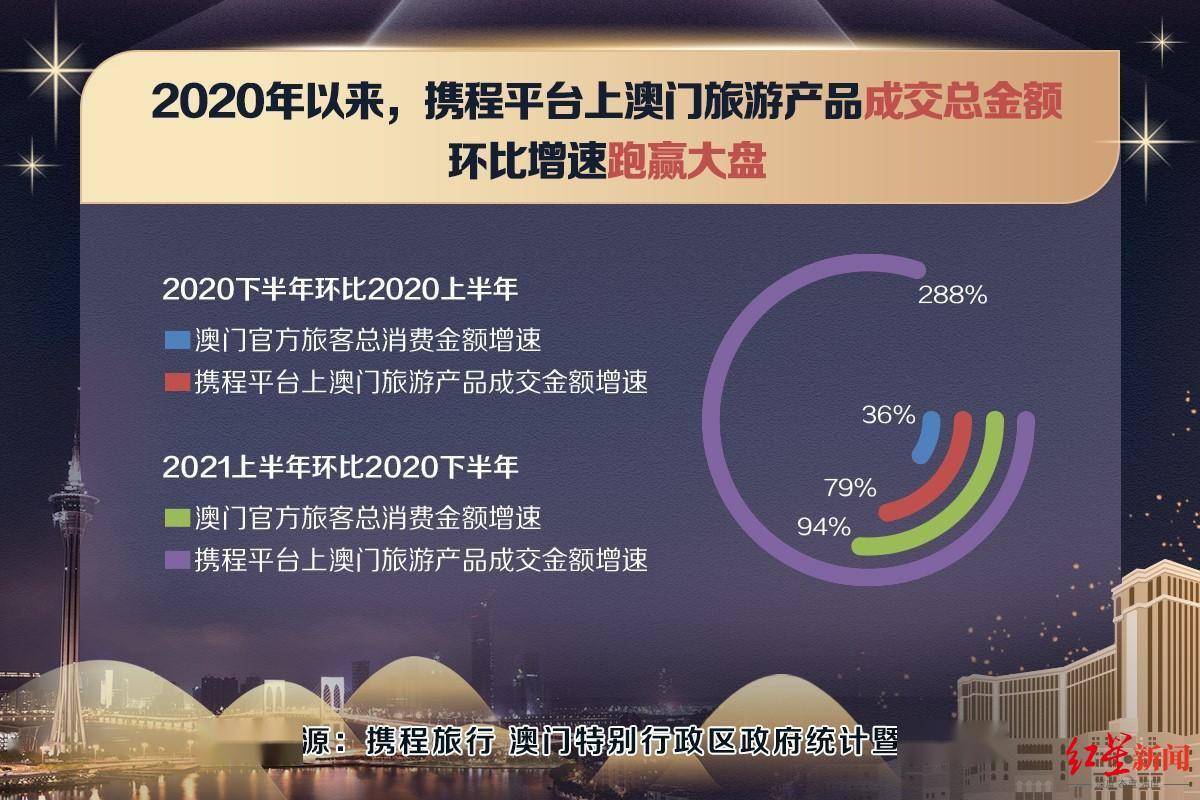 2020年以来，携程平台上澳门旅游产品成交总金额环比增速跑赢大盘

2020下半年环比2020上半年

澳门官方旅客总消费金额增速

携程平台上澳门旅游产品成交金额增速

2021上半年环比2020下半年

澳门官方旅客总消费金额增速

携程平台上澳门旅游产品成交金额增速

288%

36%

79%

94%

源：携程旅行 澳门特别行政区政府统计暨

红星新闻